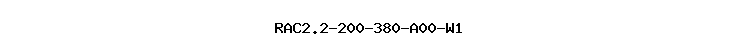 RAC2.2-200-380-A00-W1